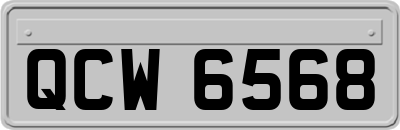 QCW 6568